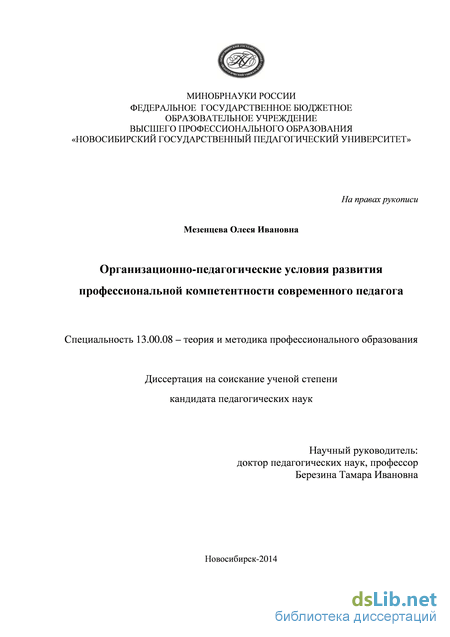 МИНОБРНАУКИ РОССИИ
ФЕДЕРАЛЬНОЕ ГОСУДАРСТВЕННОЕ БЮДЖЕТНОЕ
ОБРАЗОВАТЕЛЬНОЕ УЧРЕЖДЕНИЕ
ВЫСШЕГО ПРОФЕССИОНАЛЬНОГО ОБРАЗОВАНИЯ
«НОВОСИБИРСКИЙ ГОСУДАРСТВЕННЫЙ ПЕДАГОГИЧЕСКИЙ УНИВЕРСИТЕТ»

На правах рукописи

Мезенцева Олеся Ивановна

Организационно-педагогические условия развития профессиональной компетентности современного педагога

Специальность 13.00.08 – теория и методика профессионального образования

Диссертация на соискание ученой степени
кандидата педагогических наук

Научный руководитель:
доктор педагогических наук, профессор
Березина Тамара Ивановна

Новосибирск-2014

dsLib.net
библиотека диссертаций